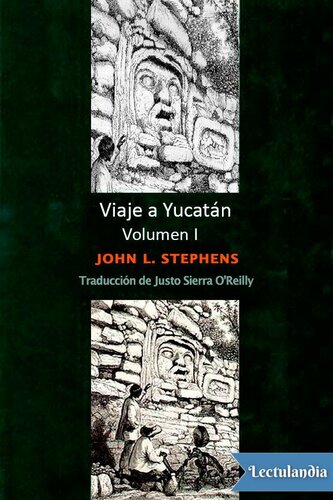 Viaje a Yucatán
Volumen I
JOHN L. STEPHENS
Traducción de Justo Sierra O'Reilly

Lectulandia